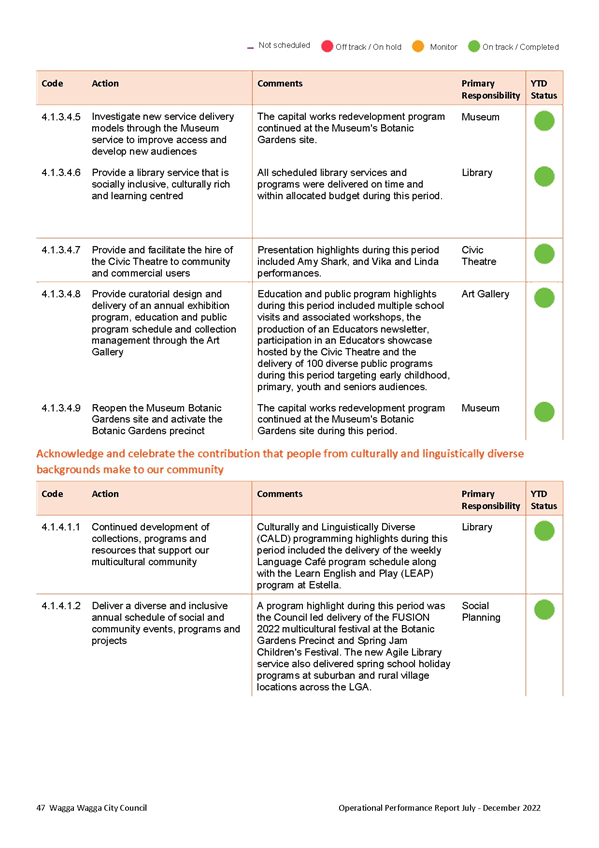 Not scheduled Off track / On hold Monitor On track / Completed

| Code | Action | Comments | Primary Responsibility | YTD Status |
|---|---|---|---|---|
| 4.1.3.4.5 | Investigate new service delivery models through the Museum service to improve access and develop new audiences | The capital works redevelopment program continued at the Museum's Botanic Gardens site. | Museum | |
| 4.1.3.4.6 | Provide a library service that is socially inclusive, culturally rich and learning centred | All scheduled library services and programs were delivered on time and within allocated budget during this period. | Library | |
| 4.1.3.4.7 | Provide and facilitate the hire of the Civic Theatre to community and commercial users | Presentation highlights during this period included Amy Shark, and Vika and Linda performances. | Civic Theatre | |
| 4.1.3.4.8 | Provide curatorial design and delivery of an annual exhibition program, education and public program schedule and collection management through the Art Gallery | Education and public program highlights during this period included multiple school visits and associated workshops, the production of an Educators newsletter, participation in an Educators showcase hosted by the Civic Theatre and the delivery of 100 diverse public programs during this period targeting early childhood, primary, youth and seniors audiences. | Art Gallery | |
| 4.1.3.4.9 | Reopen the Museum Botanic Gardens site and activate the Botanic Gardens precinct | The capital works redevelopment program continued at the Museum's Botanic Gardens site during this period. | Museum | |

Acknowledge and celebrate the contribution that people from culturally and linguistically diverse backgrounds make to our community

| Code | Action | Comments | Primary Responsibility | YTD Status |
|---|---|---|---|---|
| 4.1.4.1.1 | Continued development of collections, programs and resources that support our multicultural community | Culturally and Linguistically Diverse (CALD) programming highlights during this period included the delivery of the weekly Language Café program schedule along with the Learn English and Play (LEAP) program at Estella. | Library | |
| 4.1.4.1.2 | Deliver a diverse and inclusive annual schedule of social and community events, programs and projects | A program highlight during this period was the Council led delivery of the FUSION 2022 multicultural festival at the Botanic Gardens Precinct and Spring Jam Children's Festival. The new Agile Library service also delivered spring school holiday programs at suburban and rural village locations across the LGA. | Social Planning | |

47 Wagga Wagga City Council Operational Performance Report July - December 2022